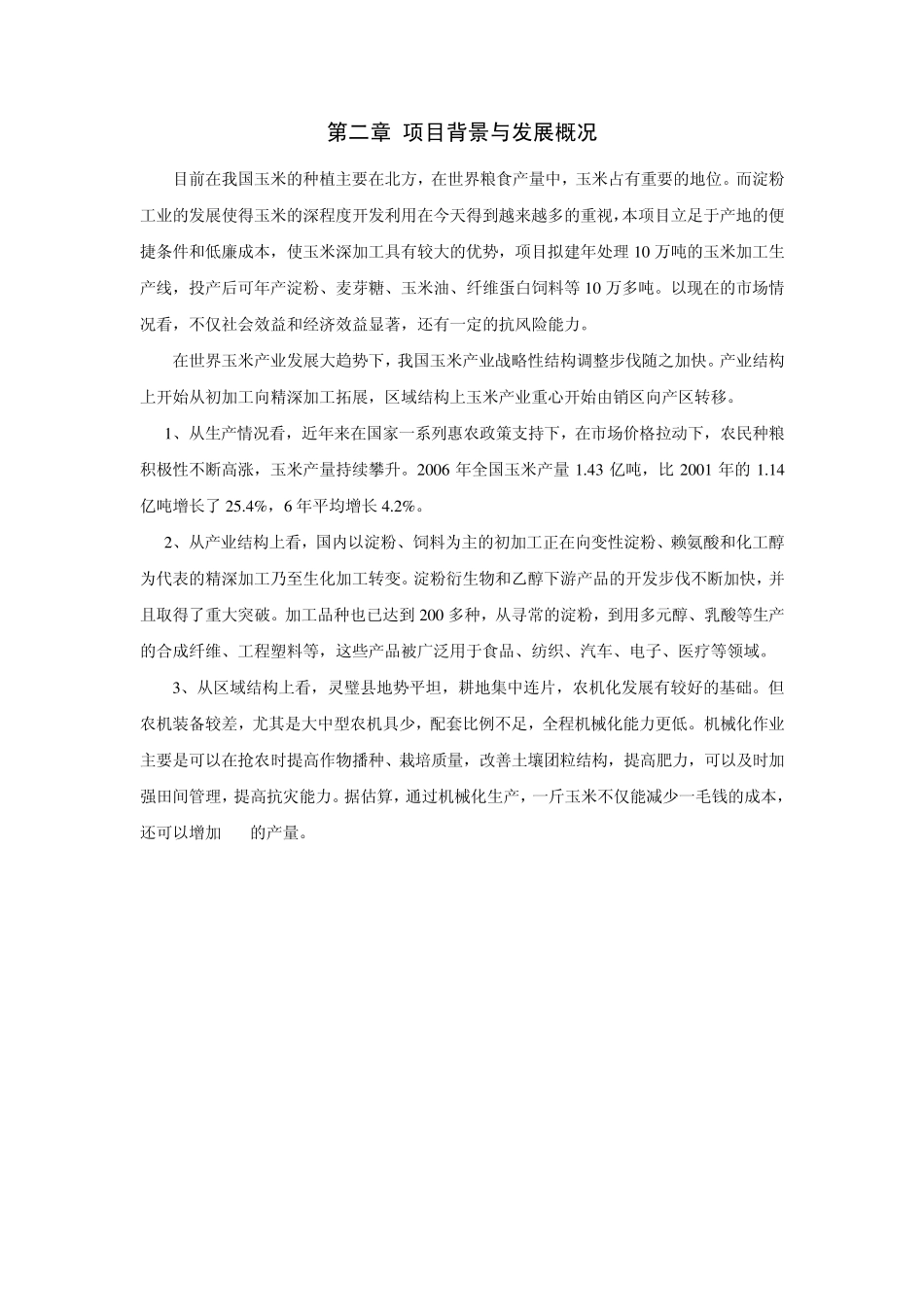 第二章 项目背景与发展概况

目前在我国玉米的种植主要在北方，在世界粮食产量中，玉米占有重要的地位。而淀粉工业的发展使得玉米的深程度开发利用在今天得到越来越多的重视，本项目立足于产地的便捷条件和低廉成本，使玉米深加工具有较大的优势，项目拟建年处理10万吨的玉米加工生产线，投产后可年产淀粉、麦芽糖、玉米油、纤维蛋白饲料等10万多吨。以现在的市场情况看，不仅社会效益和经济效益显著，还有一定的抗风险能力。

在世界玉米产业发展大趋势下，我国玉米产业战略性结构调整步伐随之加快。产业结构上开始从初加工向精深加工拓展，区域结构上玉米产业重心开始由销区向产区转移。

1、从生产情况看，近年来在国家一系列惠农政策支持下，在市场价格拉动下，农民种粮积极性不断高涨，玉米产量持续攀升。2006年全国玉米产量1.43亿吨，比2001年的1.14亿吨增长了25.4%，6年平均增长4.2%。

2、从产业结构上看，国内以淀粉、饲料为主的初加工正在向变性淀粉、赖氨酸和化工醇为代表的精深加工乃至生化加工转变。淀粉衍生物和乙醇下游产品的开发步伐不断加快，并且取得了重大突破。加工品种也已达到200多种，从寻常的淀粉，到用多元醇、乳酸等生产的合成纤维、工程塑料等，这些产品被广泛用于食品、纺织、汽车、电子、医疗等领域。

3、从区域结构上看，灵璧县地势平坦，耕地集中连片，农机化发展有较好的基础。但农机装备较差，尤其是大中型农机具少，配套比例不足，全程机械化能力更低。机械化作业主要是可以在抢农时提高作物播种、栽培质量，改善土壤团粒结构，提高肥力，可以及时加强田间管理，提高抗灾能力。据估算，通过机械化生产，一斤玉米不仅能减少一毛钱的成本，还可以增加 的产量。